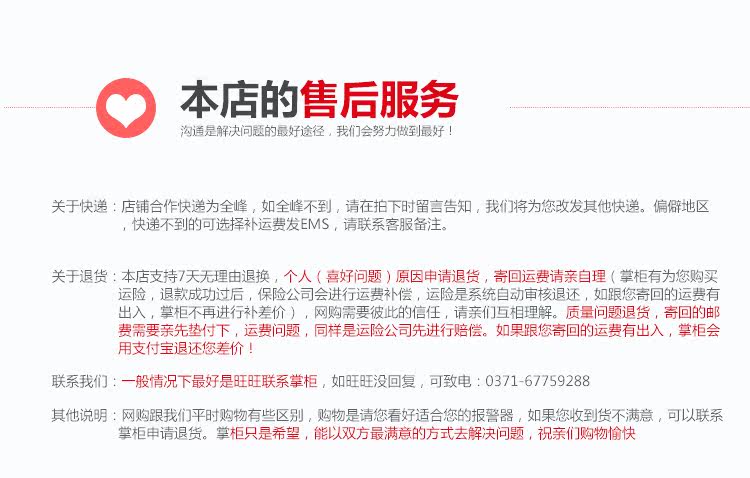 本店的售后服务

沟通是解决问题的最好途径，我们会努力做到最好！

关于快递：店铺合作快递为全峰，如全峰不到，请在拍下时留言告知，我们将为您改发其他快递。偏僻地区，快递不到的可选择补运费发EMS，请联系客服备注。

关于退货：本店支持7天无理由退换，个人（喜好问题）原因申请退货，寄回运费请亲自理（掌柜有为您购买运险，退款成功过后，保险公司会进行运费补偿，运险是系统自动审核退还，如跟您寄回的运费有出入，掌柜不再进行补差价），网购需要彼此的信任，请亲们互相理解。质量问题退货，寄回的邮费需要亲先垫付下，运费问题，同样是运险公司先进行赔偿。如果跟您寄回的运费有出入，掌柜会用支付宝退还您差价！

联系我们：一般情况下最好是旺旺联系掌柜，如旺旺没回复，可致电：0371-67759288

其他说明：网购跟我们平时购物有些区别，购物是请您看好适合您的报警器，如果您收到货不满意，可以联系掌柜申请退货。掌柜只是希望，能以双方最满意的方式去解决问题，祝亲们购物愉快